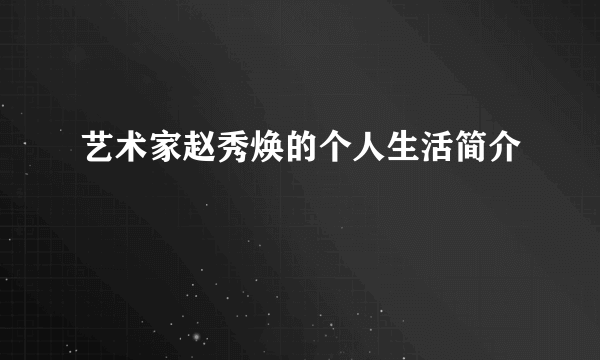 艺术家赵秀焕的个人生活简介